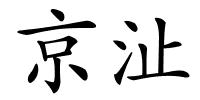 京沚